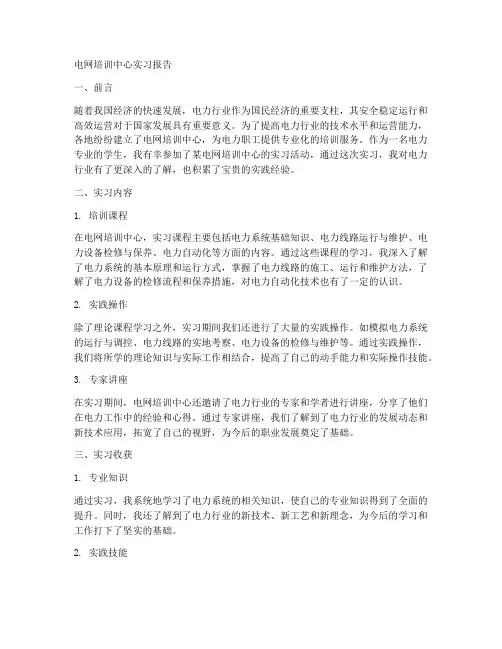 电网培训中心实习报告

一、前言

随着我国经济的快速发展，电力行业作为国民经济的重要支柱，其安全稳定运行和高效运营对于国家发展具有重要意义。为了提高电力行业的技术水平和运营能力，各地纷纷建立了电网培训中心，为电力职工提供专业化的培训服务。作为一名电力专业的学生，我有幸参加了某电网培训中心的实习活动，通过这次实习，我对电力行业有了更深入的了解，也积累了宝贵的实践经验。

二、实习内容

1. 培训课程

在电网培训中心，实习课程主要包括电力系统基础知识、电力线路运行与维护、电力设备检修与保养、电力自动化等方面的内容。通过这些课程的学习，我深入了解了电力系统的基本原理和运行方式，掌握了电力线路的施工、运行和维护方法，了解了电力设备的检修流程和保养措施，对电力自动化技术也有了一定的认识。

2. 实践操作

除了理论课程学习之外，实习期间我们还进行了大量的实践操作。如模拟电力系统的运行与调控、电力线路的实地考察、电力设备的检修与维护等。通过实践操作，我们将所学的理论知识与实际工作相结合，提高了自己的动手能力和实际操作技能。

3. 专家讲座

在实习期间，电网培训中心还邀请了电力行业的专家和学者进行讲座，分享了他们在电力工作中的经验和心得。通过专家讲座，我们了解到了电力行业的发展动态和新技术应用，拓宽了自己的视野，为今后的职业发展奠定了基础。

三、实习收获

1. 专业知识

通过实习，我系统地学习了电力系统的相关知识，使自己的专业知识得到了全面的提升。同时，我还了解到了电力行业的新技术、新工艺和新理念，为今后的学习和工作打下了坚实的基础。

2. 实践技能